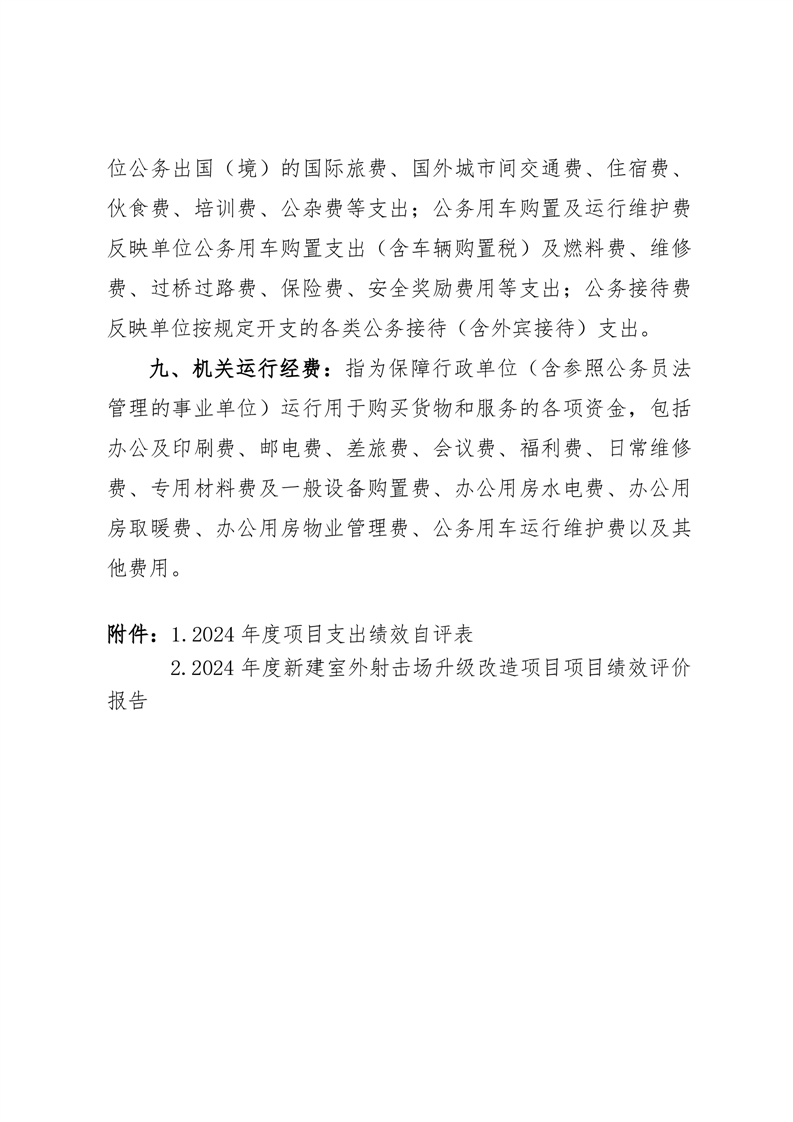 位公务出国（境）的国际旅费、国外城市间交通费、住宿费、伙食费、培训费、公杂费等支出；公务用车购置及运行维护费反映单位公务用车购置支出（含车辆购置税）及燃料费、维修费、过桥过路费、保险费、安全奖励费用等支出；公务接待费反映单位按规定开支的各类公务接待（含外宾接待）支出。

九、机关运行经费：指为保障行政单位（含参照公务员法管理的事业单位）运行用于购买货物和服务的各项资金，包括办公及印刷费、邮电费、差旅费、会议费、福利费、日常维修费、专用材料费及一般设备购置费、办公用房水电费、办公用房取暖费、办公用房物业管理费、公务用车运行维护费以及其他费用。

附件：1.2024 年度项目支出绩效自评表
2.2024 年度新建室外射击场升级改造项目项目绩效评价报告